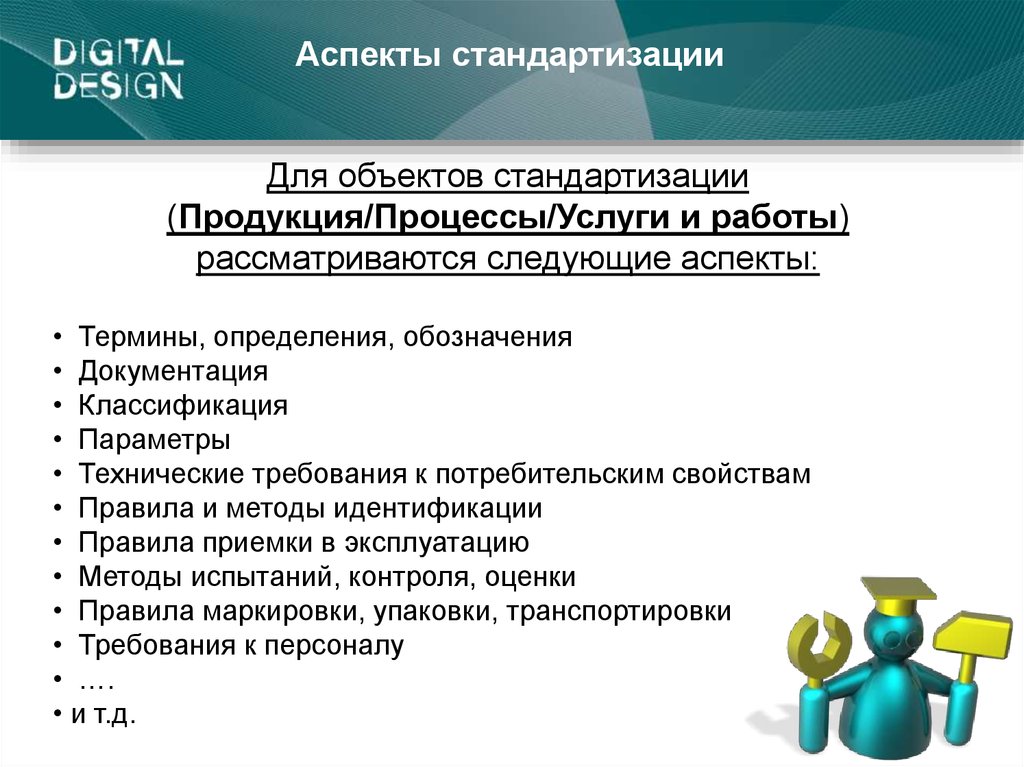 DIGITAL DESIGN

Аспекты стандартизации

Для объектов стандартизации (Продукция/Процессы/Услуги и работы) рассматриваются следующие аспекты:

• Термины, определения, обозначения
• Документация
• Классификация
• Параметры
• Технические требования к потребительским свойствам
• Правила и методы идентификации
• Правила приемки в эксплуатацию
• Методы испытаний, контроля, оценки
• Правила маркировки, упаковки, транспортировки
• Требования к персоналу
• ….
• и т.д.